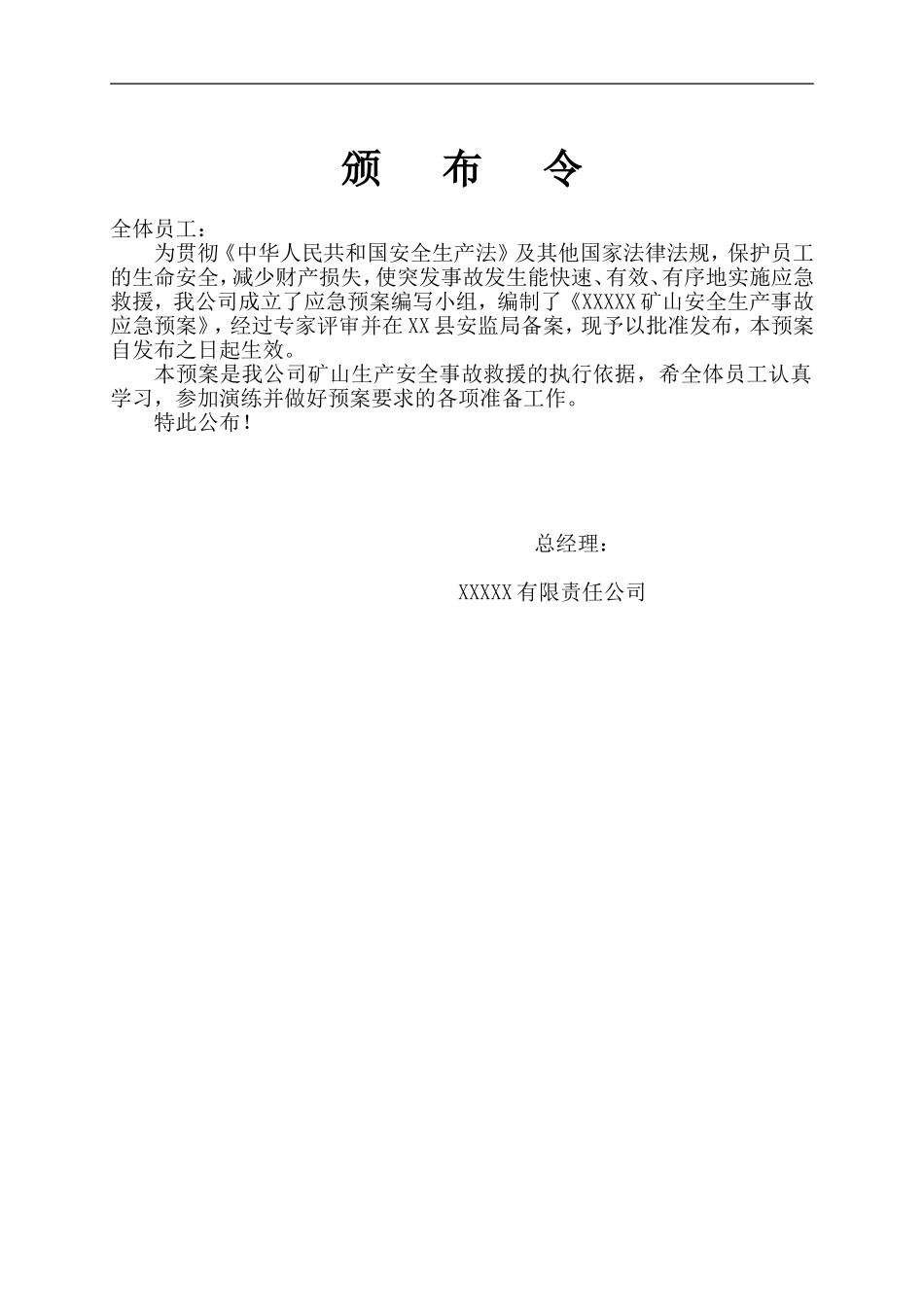 颁 布 令

全体员工：

为贯彻《中华人民共和国安全生产法》及其他国家法律法规，保护员工的生命安全，减少财产损失，使突发事故发生能快速、有效、有序地实施应急救援，我公司成立了应急预案编写小组，编制了《XXXXX矿山安全生产事故应急预案》，经过专家评审并在XX县安监局备案，现予以批准发布，本预案自发布之日起生效。

本预案是我公司矿山生产安全事故救援的执行依据，希全体员工认真学习，参加演练并做好预案要求的各项准备工作。

特此公布！

总经理：

XXXXX有限责任公司